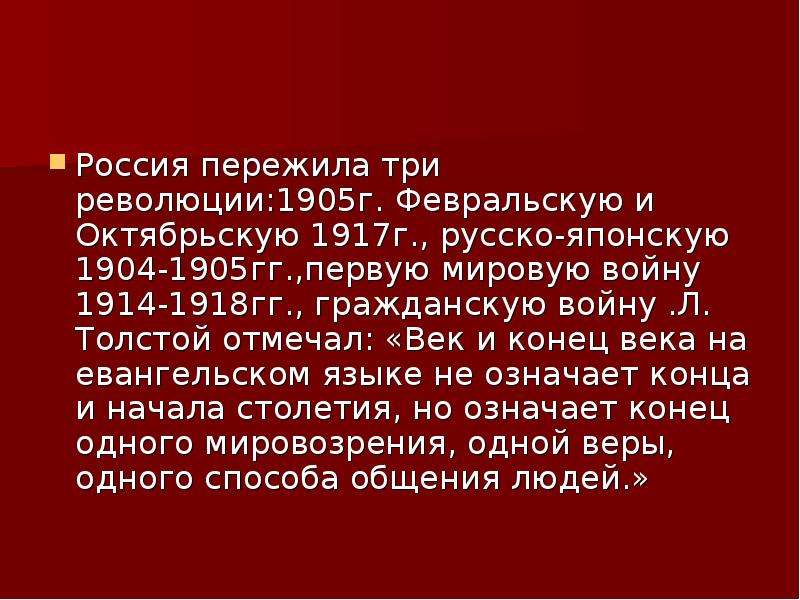 Россия пережила три революции:1905г. Февральскую и Октябрьскую 1917г., русско-японскую 1904-1905гг.,первую мировую войну 1914-1918гг., гражданскую войну .Л. Толстой отмечал: «Век и конец века на евангельском языке не означает конца и начала столетия, но означает конец одного мировозрения, одной веры, одного способа общения людей.»